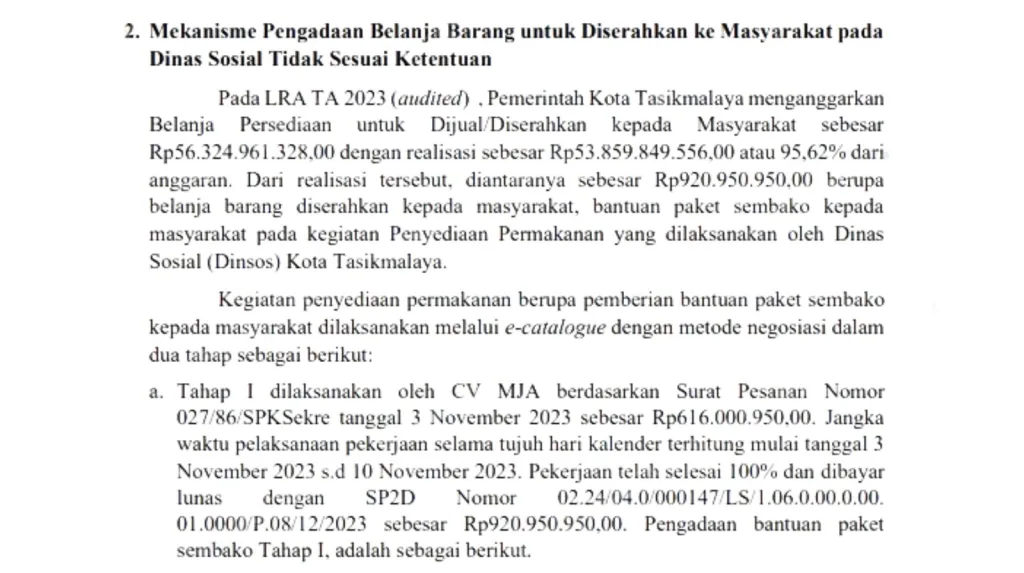 2. Mekanisme Pengadaan Belanja Barang untuk Diserahkan ke Masyarakat pada Dinas Sosial Tidak Sesuai Ketentuan

Pada LRA TA 2023 (audited) , Pemerintah Kota Tasikmalaya menganggarkan Belanja Persediaan untuk Dijual/Diserahkan kepada Masyarakat sebesar Rp56.324.961.328,00 dengan realisasi sebesar Rp53.859.849.556,00 atau 95,62% dari anggaran. Dari realisasi tersebut, diantaranya sebesar Rp920.950.950,00 berupa belanja barang diserahkan kepada masyarakat, bantuan paket sembako kepada masyarakat pada kegiatan Penyediaan Permakanan yang dilaksanakan oleh Dinas Sosial (Dinsos) Kota Tasikmalaya.

Kegiatan penyediaan permakanan berupa pemberian bantuan paket sembako kepada masyarakat dilaksanakan melalui e-catalogue dengan metode negosiasi dalam dua tahap sebagai berikut:

a. Tahap I dilaksanakan oleh CV MJA berdasarkan Surat Pesanan Nomor 027/86/SPKSekre tanggal 3 November 2023 sebesar Rp616.000.950,00. Jangka waktu pelaksanaan pekerjaan selama tujuh hari kalender terhitung mulai tanggal 3 November 2023 s.d 10 November 2023. Pekerjaan telah selesai 100% dan dibayar lunas dengan SP2D Nomor 02.24/04.0/000147/LS/1.06.0.00.0.00. 01.0000/P.08/12/2023 sebesar Rp920.950.950,00. Pengadaan bantuan paket sembako Tahap I, adalah sebagai berikut.